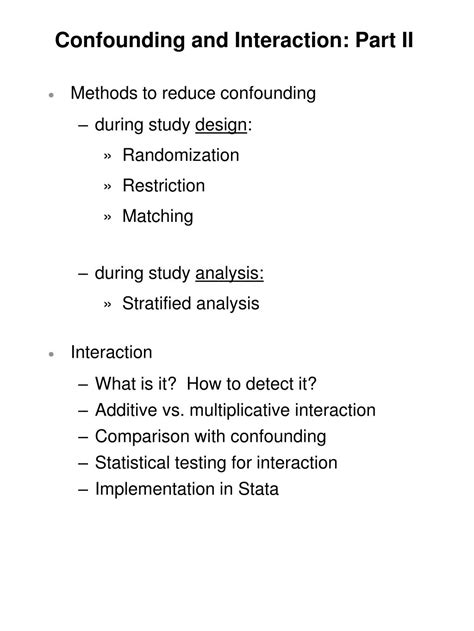 Confounding and Interaction: Part II

• Methods to reduce confounding
– during study design:
» Randomization
» Restriction
» Matching

– during study analysis:
» Stratified analysis

• Interaction
– What is it? How to detect it?
– Additive vs. multiplicative interaction
– Comparison with confounding
– Statistical testing for interaction
– Implementation in Stata